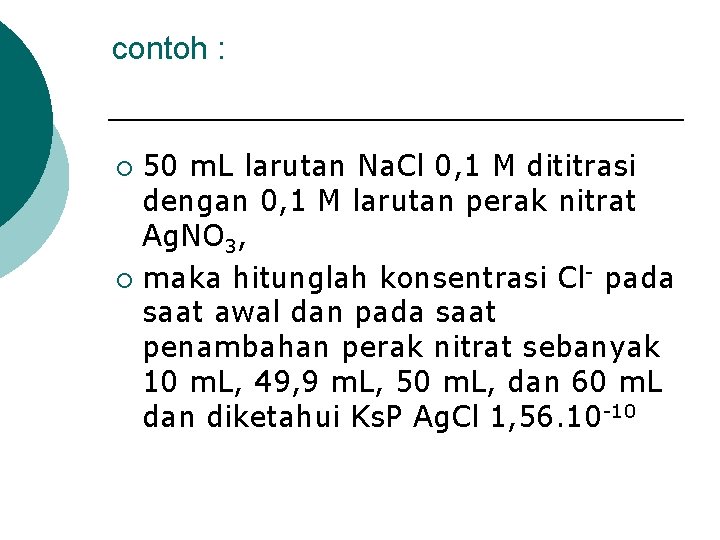 contoh :

• 50 mL larutan NaCl 0,1 M dititrasi dengan 0,1 M larutan perak nitrat $AgNO_3$,
• maka hitunglah konsentrasi $Cl^-$ pada saat awal dan pada saat penambahan perak nitrat sebanyak 10 mL, 49,9 mL, 50 mL, dan 60 mL dan diketahui KsP AgCl $1,56.10^{-10}$